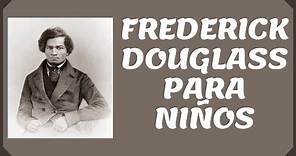 FREDERICK DOUGLASS PARA NIÑOS